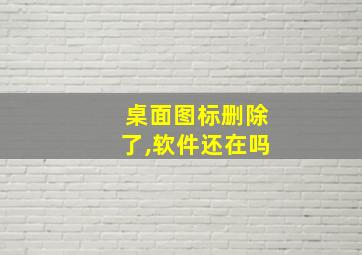 桌面图标删除了,软件还在吗